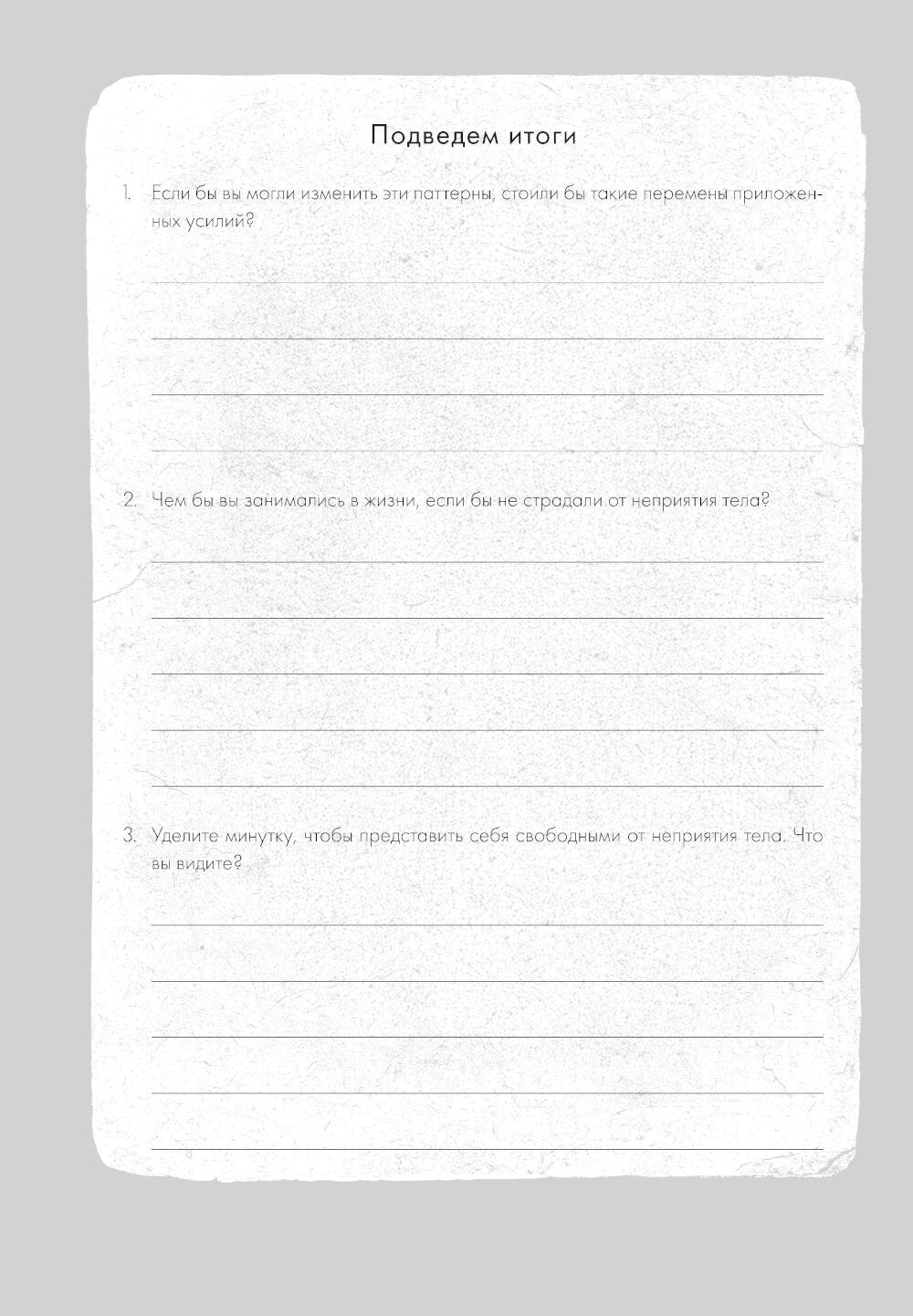 Подведем итоги

1. Если бы вы могли изменить эти паттерны, стоили бы такие перемены приложенных усилий?

2. Чем бы вы занимались в жизни, если бы не страдали от неприятия тела?

3. Уделите минутку, чтобы представить себя свободными от неприятия тела. Что вы видите?